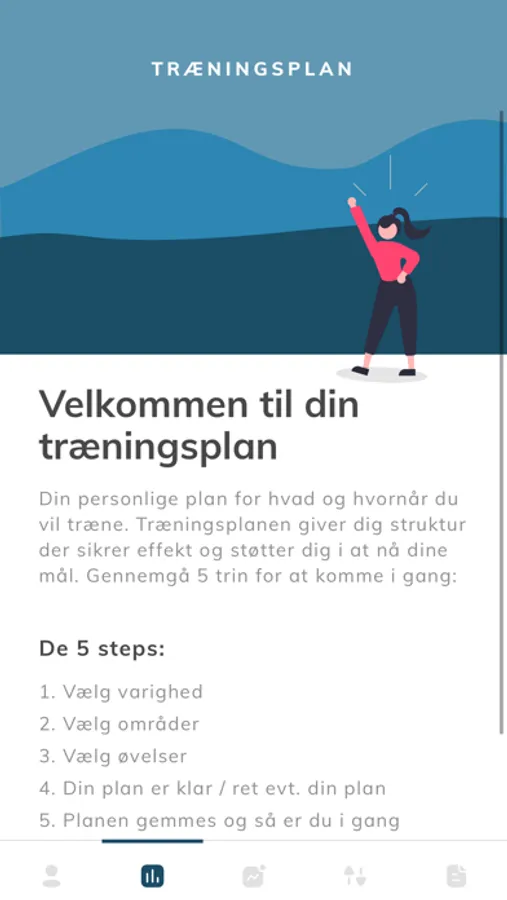 TRÆNINGSPLAN

Velkommen til din træningsplan

Din personlige plan for hvad og hvornår du vil træne. Træningsplanen giver dig struktur der sikrer effekt og støtter dig i at nå dine mål. Gennemgå 5 trin for at komme i gang:

De 5 steps:

1. Vælg varighed
2. Vælg områder
3. Vælg øvelser
4. Din plan er klar / ret evt. din plan
5. Planen gemmes og så er du i gang